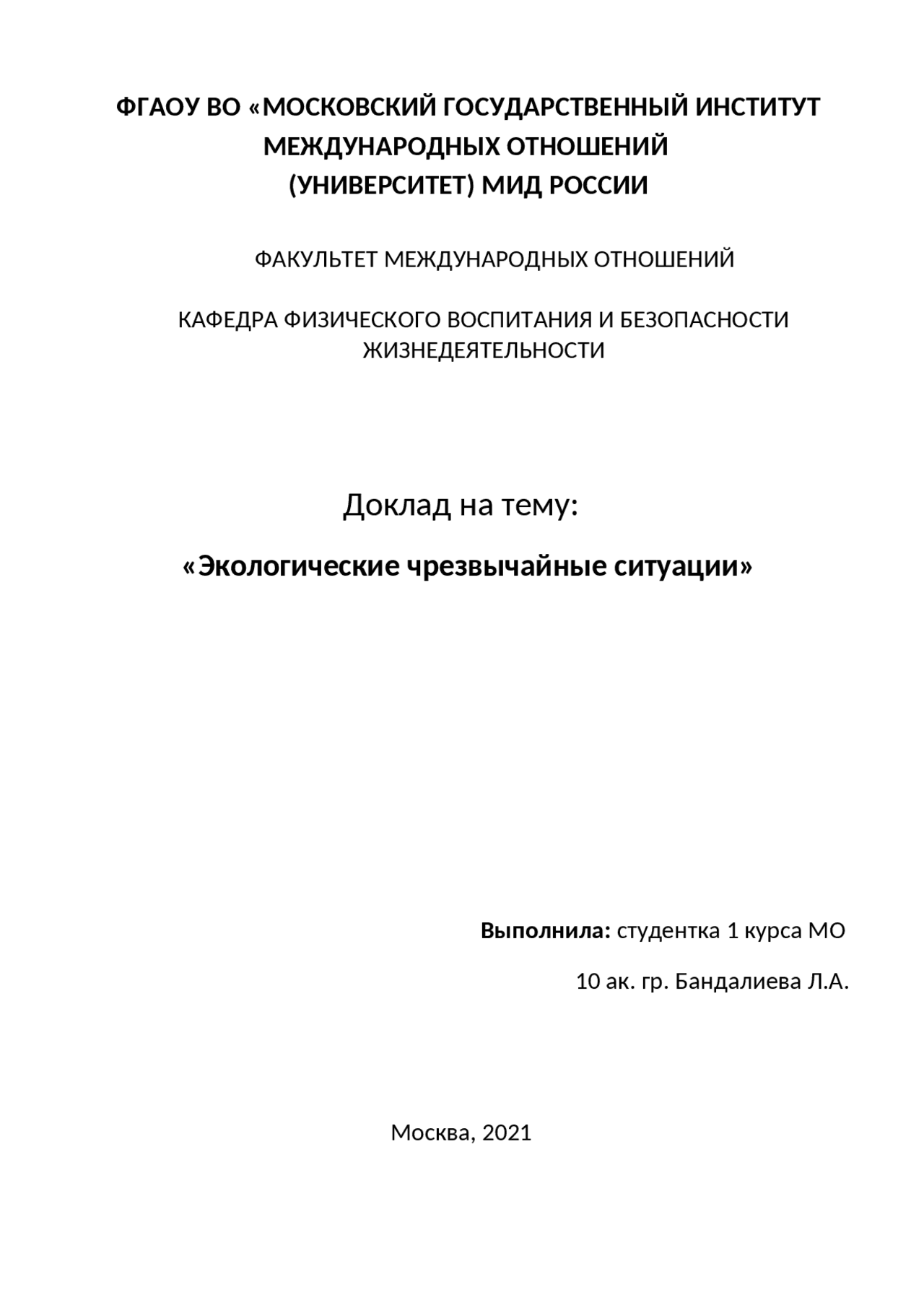 ФГАОУ ВО «МОСКОВСКИЙ ГОСУДАРСТВЕННЫЙ ИНСТИТУТ МЕЖДУНАРОДНЫХ ОТНОШЕНИЙ (УНИВЕРСИТЕТ) МИД РОССИИ

ФАКУЛЬТЕТ МЕЖДУНАРОДНЫХ ОТНОШЕНИЙ

КАФЕДРА ФИЗИЧЕСКОГО ВОСПИТАНИЯ И БЕЗОПАСНОСТИ ЖИЗНЕДЕЯТЕЛЬНОСТИ

Доклад на тему:

«Экологические чрезвычайные ситуации»

Выполнила: студентка 1 курса МО

10 ак. гр. Бандалиева Л.А.

Москва, 2021